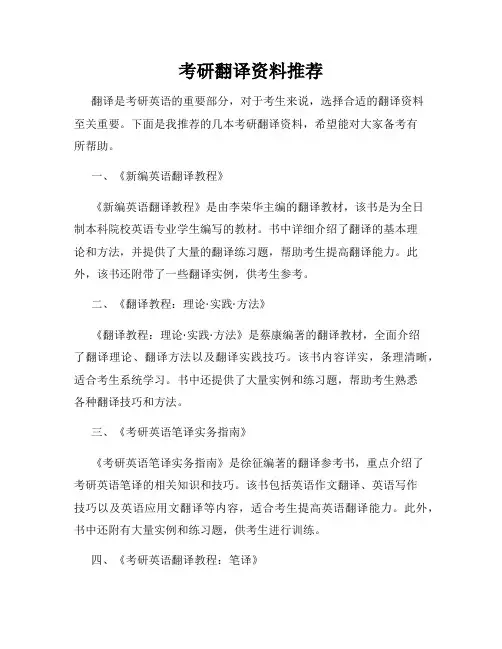 考研翻译资料推荐

翻译是考研英语的重要部分，对于考生来说，选择合适的翻译资料至关重要。下面是我推荐的几本考研翻译资料，希望能对大家备考有所帮助。

一、《新编英语翻译教程》

《新编英语翻译教程》是由李荣华主编的翻译教材，该书是为全日制本科院校英语专业学生编写的教材。书中详细介绍了翻译的基本理论和方法，并提供了大量的翻译练习题，帮助考生提高翻译能力。此外，该书还附带了一些翻译实例，供考生参考。

二、《翻译教程：理论·实践·方法》

《翻译教程：理论·实践·方法》是蔡康编著的翻译教材，全面介绍了翻译理论、翻译方法以及翻译实践技巧。该书内容详实，条理清晰，适合考生系统学习。书中还提供了大量实例和练习题，帮助考生熟悉各种翻译技巧和方法。

三、《考研英语笔译实务指南》

《考研英语笔译实务指南》是徐征编著的翻译参考书，重点介绍了考研英语笔译的相关知识和技巧。该书包括英语作文翻译、英语写作技巧以及英语应用文翻译等内容，适合考生提高英语翻译能力。此外，书中还附有大量实例和练习题，供考生进行训练。

四、《考研英语翻译教程：笔译》